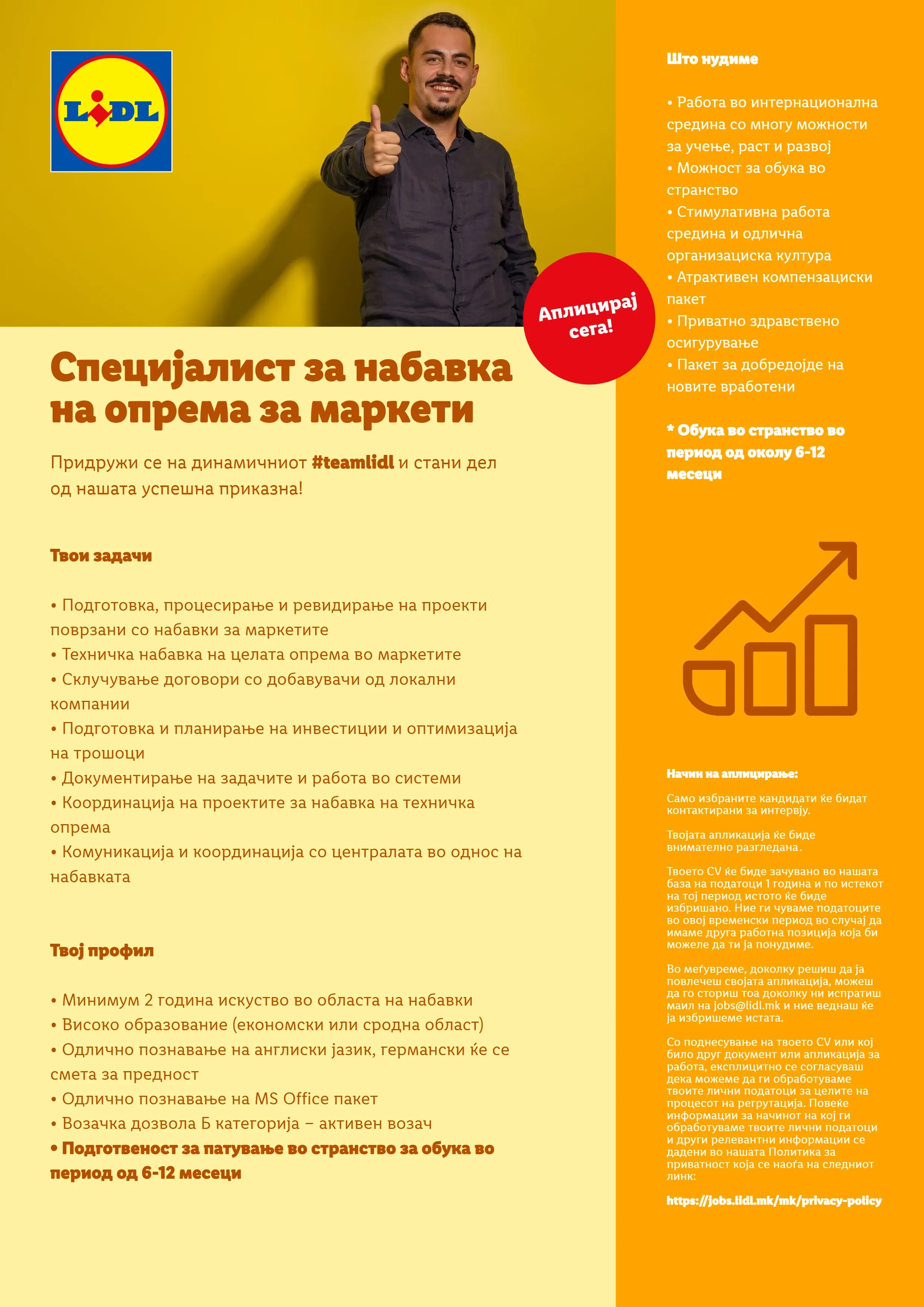 LIDL

Аплицирај сега!

Специјалист за набавка на опрема за маркети

Придружи се на динамичниот #teamlidl и стани дел од нашата успешна приказна!

Твои задачи

• Подготовка, процесирање и ревидирање на проекти поврзани со набавки за маркетите
• Техничка набавка на целата опрема во маркетите
• Склучување договори со добавувачи од локални компании
• Подготовка и планирање на инвестиции и оптимизација на трошоци
• Документирање на задачите и работа во системи
• Координација на проектите за набавка на техничка опрема
• Комуникација и координација со централата во однос на набавката

Твој профил

• Минимум 2 година искуство во областа на набавки
• Високо образование (економски или сродна област)
• Одлично познавање на англиски јазик, германски ќе се смета за предност
• Одлично познавање на MS Office пакет
• Возачка дозвола Б категорија – активен возач
• Подготвеност за патување во странство за обука во период од 6-12 месеци

Што нудиме

• Работа во интернационална средина со многу можности за учење, раст и развој
• Можност за обука во странство
• Стимулативна работа средина и одлична организациска култура
• Атрактивен компензациски пакет
• Приватно здравствено осигурување
• Пакет за добредојде на новите вработени

* Обука во странство во период од околу 6-12 месеци

Начин на аплицирање:

Само избраните кандидати ќе бидат контактирани за интервју.

Твојата апликација ќе биде внимателно разгледана.

Твоето CV ќе биде зачувано во нашата база на податоци 1 година и по истекот на тој период истото ќе биде избришано. Ние ги чуваме податоците во овој временски период во случај да имаме друга работна позиција која би можеле да ти ја понудиме.

Во меѓувреме, доколку решиш да ја повлечеш својата апликација, можеш да го сториш тоа доколку ни испратиш маил на jobs@lidl.mk и ние веднаш ќе ја избришеме истата.

Со поднесување на твоето CV или кој било друг документ или апликација за работа, експлицитно се согласуваш дека можеме да ги обработуваме твоите лични податоци за целите на процесот на регрутација. Повеќе информации за начинот на кој ги обработуваме твоите лични податоци и други релевантни информации се дадени во нашата Политика за приватност која се наоѓа на следниот линк:

https://jobs.lidl.mk/mk/privacy-policy